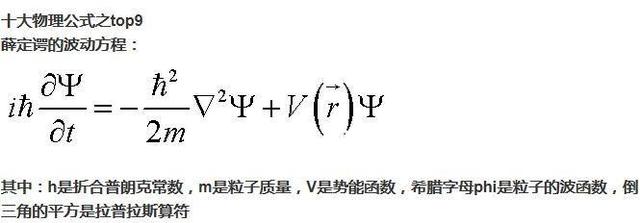 十大物理公式之top9
薛定谔的波动方程：

$i\hbar\frac{\partial\Psi}{\partial t}=-\frac{\hbar^2}{2m}\nabla^2\Psi+V\left(\vec{r}\right)\Psi$

其中：h是折合普朗克常数，m是粒子质量，V是势能函数，希腊字母phi是粒子的波函数，倒三角的平方是拉普拉斯算符